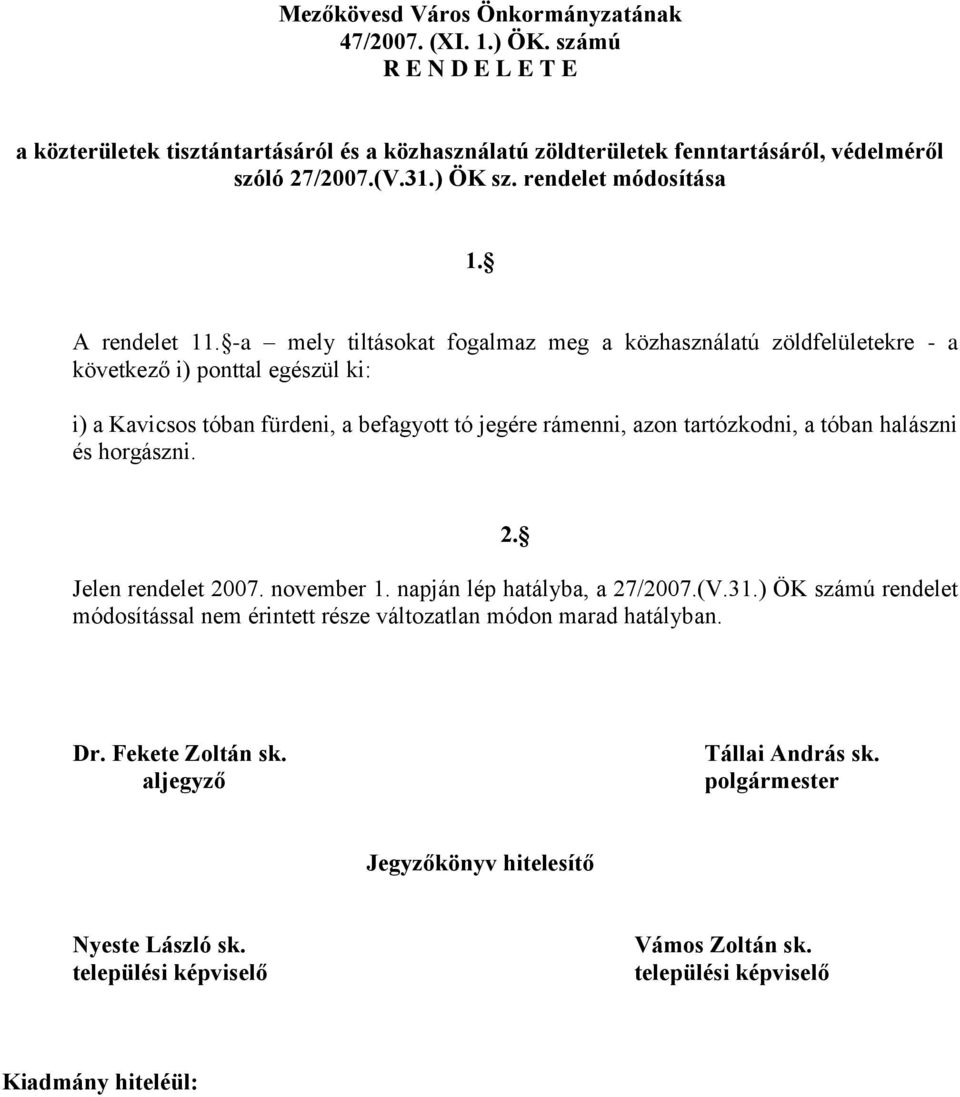 Mezőkövesd Város Önkormányzatának
47/2007. (XI. 1.) ÖK. számú
R E N D E L E T E

a közterületek tisztántartásáról és a közhasználatú zöldterületek fenntartásáról, védelméről szóló 27/2007.(V.31.) ÖK sz. rendelet módosítása

1.§

A rendelet 11.§-a – mely tiltásokat fogalmaz meg a közhasználatú zöldfelületekre - a következő i) ponttal egészül ki:

i) a Kavicsos tóban fürdeni, a befagyott tó jegére rámenni, azon tartózkodni, a tóban halászni és horgászni.

2.§

Jelen rendelet 2007. november 1. napján lép hatályba, a 27/2007.(V.31.) ÖK számú rendelet módosítással nem érintett része változatlan módon marad hatályban.

Dr. Fekete Zoltán sk.
aljegyző

Tállai András sk.
polgármester

Jegyzőkönyv hitelesítő

Nyeste László sk.
települési képviselő

Vámos Zoltán sk.
települési képviselő

Kiadmány hiteléül: